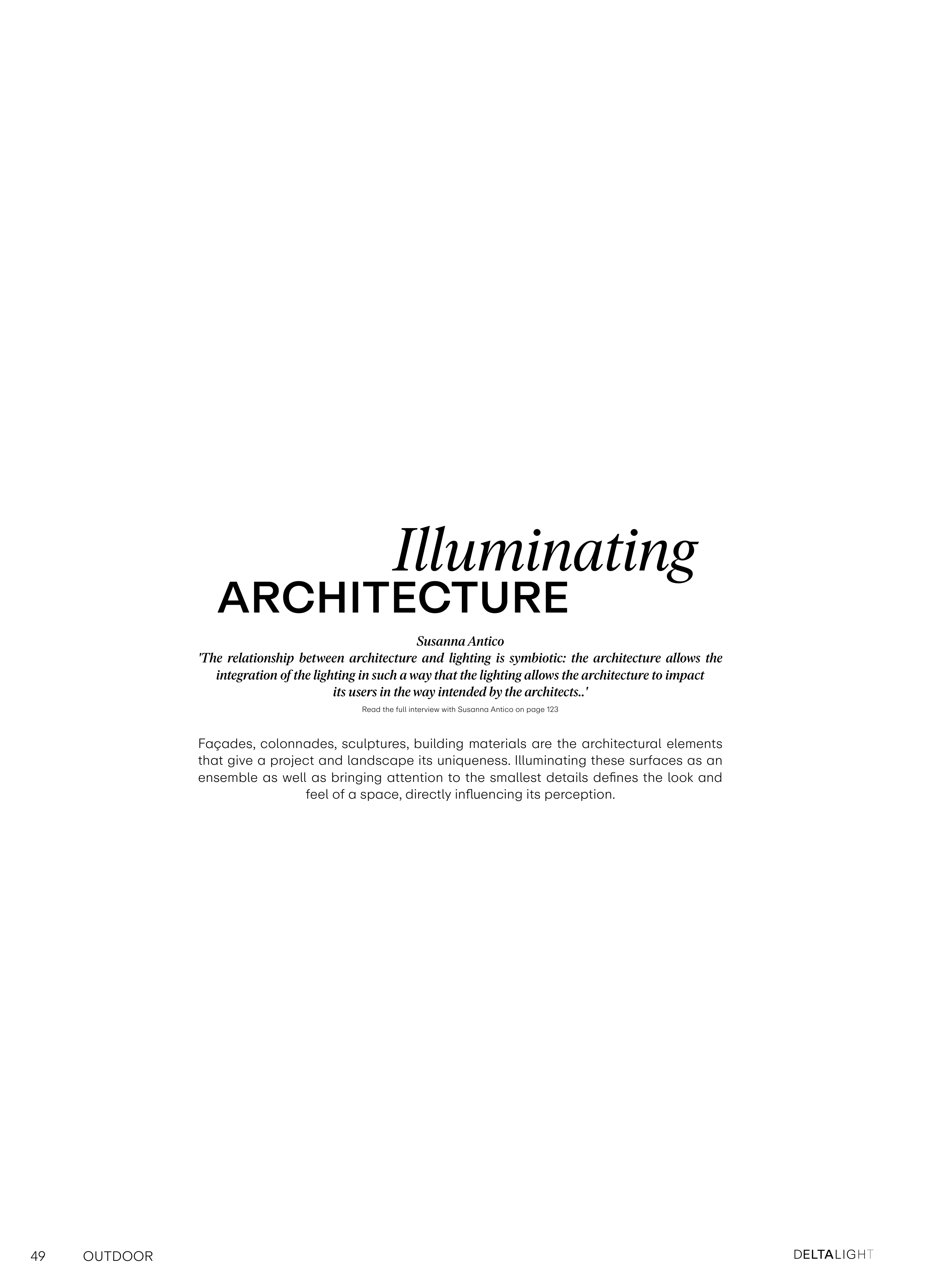 Illuminating
ARCHITECTURE

Susanna Antico
'The relationship between architecture and lighting is symbiotic: the architecture allows the integration of the lighting in such a way that the lighting allows the architecture to impact its users in the way intended by the architects..'
Read the full interview with Susanna Antico on page 123

Façades, colonnades, sculptures, building materials are the architectural elements that give a project and landscape its uniqueness. Illuminating these surfaces as an ensemble as well as bringing attention to the smallest details defines the look and feel of a space, directly influencing its perception.

49 OUTDOOR DELTALIGHT